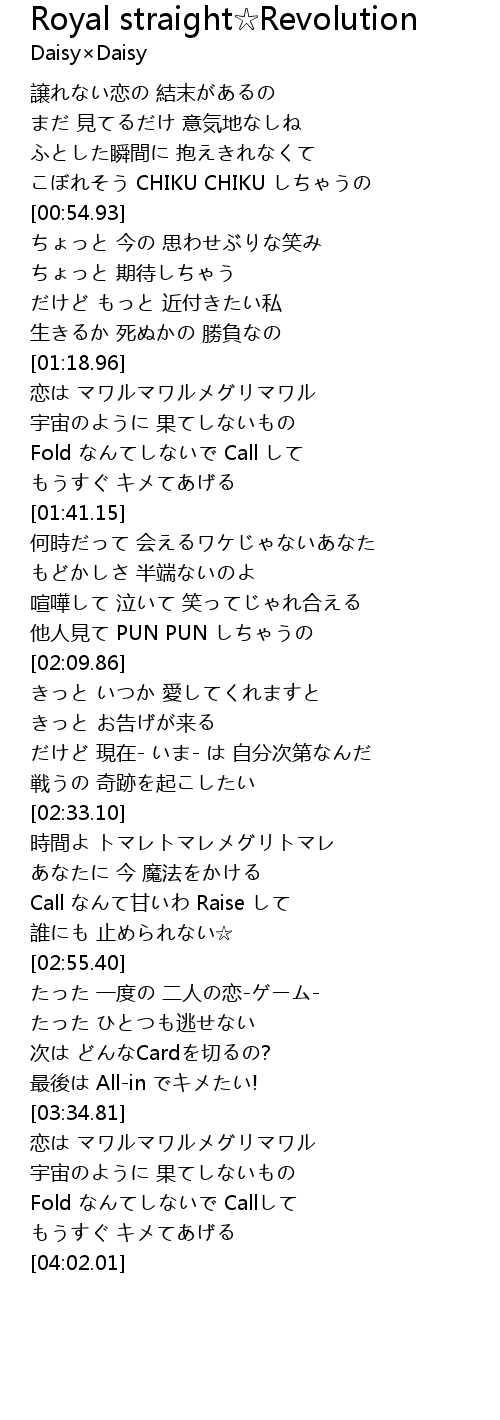 Royal straight☆Revolution
Daisy×Daisy

譲れない恋の 結末があるの
まだ 見てるだけ 意気地なしね
ふとした瞬間に 抱えきれなくて
こぼれそう CHIKU CHIKU しちゃうの
[00:54.93]
ちょっと 今の 思わせぶりな笑み
ちょっと 期待しちゃう
だけど もっと 近付きたい私
生きるか 死ぬかの 勝負なの
[01:18.96]
恋は マワルマワルメグリマワル
宇宙のように 果てしないもの
Fold なんてしないで Call して
もうすぐ キメてあげる
[01:41.15]
何時だって 会えるワケじゃないあなた
もどかしさ 半端ないのよ
喧嘩して 泣いて 笑ってじゃれ合える
他人見て PUN PUN しちゃうの
[02:09.86]
きっと いつか 愛してくれますと
きっと お告げが来る
だけど 現在- いま- は 自分次第なんだ
戦うの 奇跡を起こしたい
[02:33.10]
時間よ トマレトマレメグリトマレ
あなたに 今 魔法をかける
Call なんて甘いわ Raise して
誰にも 止められない☆
[02:55.40]
たった 一度の 二人の恋-ゲーム-
たった ひとつも逃せない
次は どんなCardを切るの?
最後は All-in でキメたい!
[03:34.81]
恋は マワルマワルメグリマワル
宇宙のように 果てしないもの
Fold なんてしないで Callして
もうすぐ キメてあげる
[04:02.01]